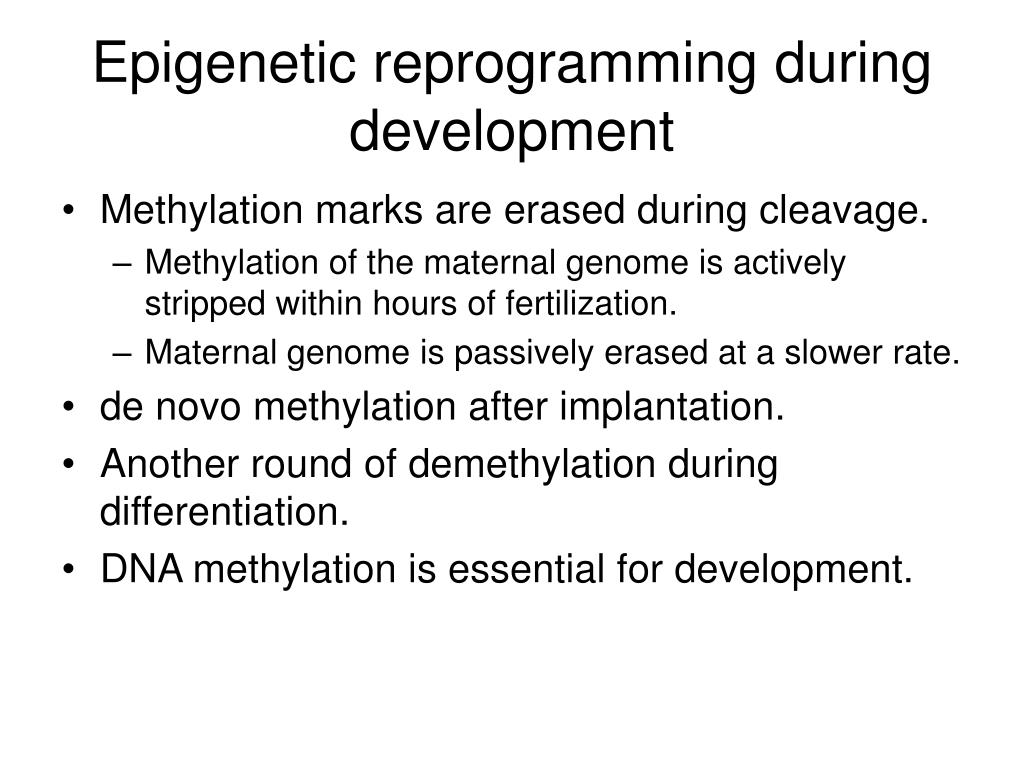 Epigenetic reprogramming during development

• Methylation marks are erased during cleavage.
  – Methylation of the maternal genome is actively stripped within hours of fertilization.
  – Maternal genome is passively erased at a slower rate.
• de novo methylation after implantation.
• Another round of demethylation during differentiation.
• DNA methylation is essential for development.